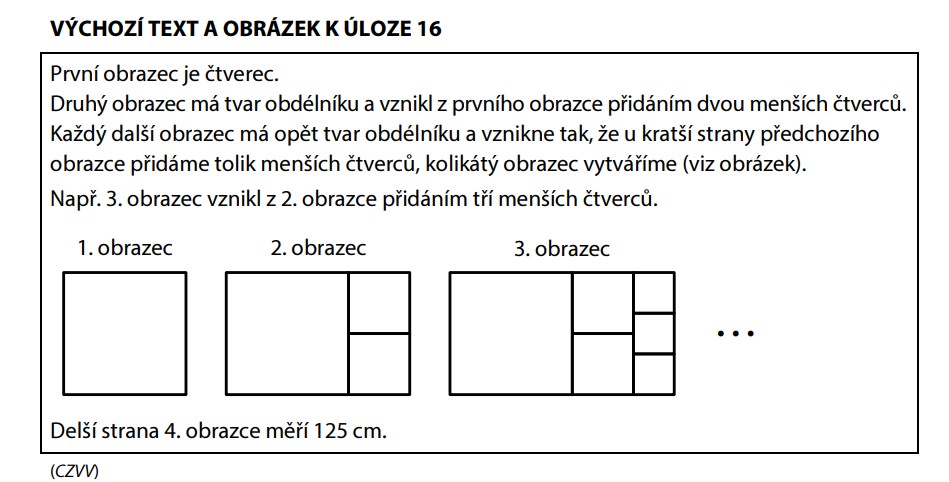 VÝCHOZÍ TEXT A OBRÁZEK K ÚLOZE 16

První obrazec je čtverec.
Druhý obrazec má tvar obdélníku a vznikl z prvního obrazce přidáním dvou menších čtverců.
Každý další obrazec má opět tvar obdélníku a vznikne tak, že u kratší strany předchozího obrazce přidáme tolik menších čtverců, kolikátý obrazec vytváříme (viz obrázek).
Např. 3. obrazec vznikl z 2. obrazce přidáním tří menších čtverců.

1. obrazec

2. obrazec

3. obrazec

...

Delší strana 4. obrazce měří 125 cm.

(CZVV)